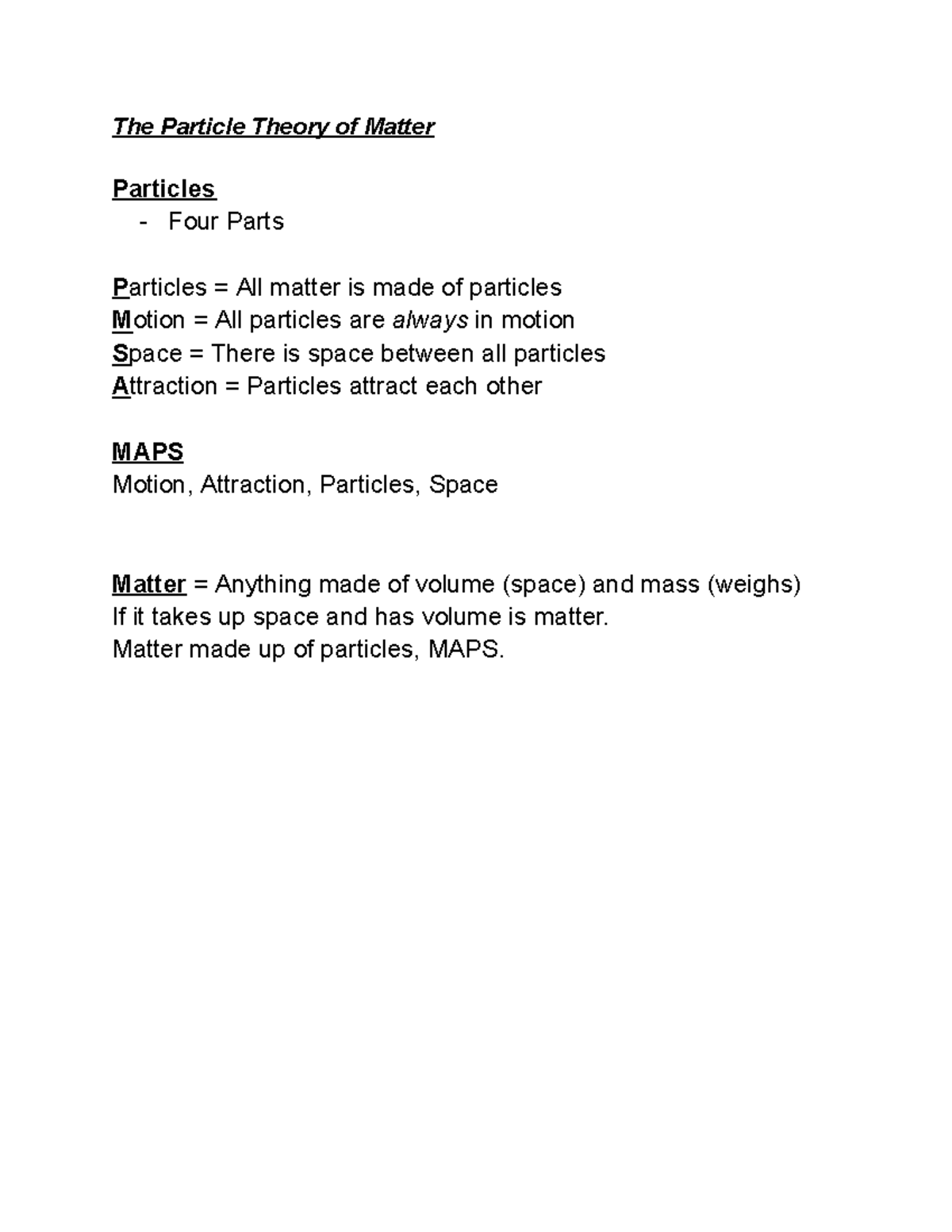 The Particle Theory of Matter

Particles
- Four Parts

Particles = All matter is made of particles
Motion = All particles are always in motion
Space = There is space between all particles
Attraction = Particles attract each other

MAPS
Motion, Attraction, Particles, Space

Matter = Anything made of volume (space) and mass (weighs)
If it takes up space and has volume is matter.
Matter made up of particles, MAPS.